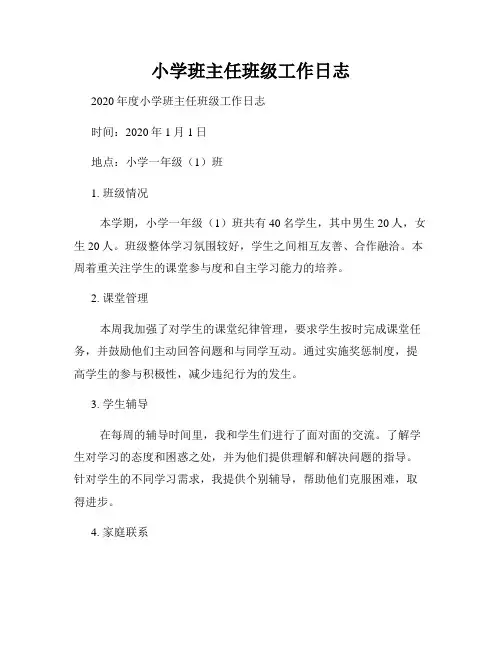 小学班主任班级工作日志

2020年度小学班主任班级工作日志

时间：2020年1月1日

地点：小学一年级（1）班

1. 班级情况

本学期，小学一年级（1）班共有40名学生，其中男生20人，女生20人。班级整体学习氛围较好，学生之间相互友善、合作融洽。本周着重关注学生的课堂参与度和自主学习能力的培养。

2. 课堂管理

本周我加强了对学生的课堂纪律管理，要求学生按时完成课堂任务，并鼓励他们主动回答问题和与同学互动。通过实施奖惩制度，提高学生的参与积极性，减少违纪行为的发生。

3. 学生辅导

在每周的辅导时间里，我和学生们进行了面对面的交流。了解学生对学习的态度和困惑之处，并为他们提供理解和解决问题的指导。针对学生的不同学习需求，我提供个别辅导，帮助他们克服困难，取得进步。

4. 家庭联系